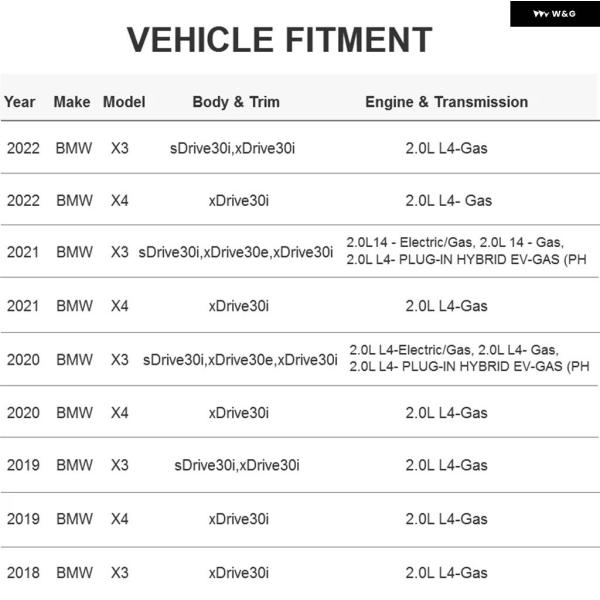 W&G

VEHICLE FITMENT

| Year | Make | Model | Body & Trim | Engine & Transmission |
|---|---|---|---|---|
| 2022 | BMW | X3 | sDrive30i,xDrive30i | 2.0L L4-Gas |
| 2022 | BMW | X4 | xDrive30i | 2.0L L4- Gas |
| 2021 | BMW | X3 | sDrive30i,xDrive30e,xDrive30i | 2.0L14 - Electric/Gas, 2.0L 14 - Gas, 2.0L L4- PLUG-IN HYBRID EV-GAS (PH |
| 2021 | BMW | X4 | xDrive30i | 2.0L L4-Gas |
| 2020 | BMW | X3 | sDrive30i,xDrive30e,xDrive30i | 2.0L L4-Electric/Gas, 2.0L L4- Gas, 2.0L L4- PLUG-IN HYBRID EV-GAS (PH |
| 2020 | BMW | X4 | xDrive30i | 2.0L L4-Gas |
| 2019 | BMW | X3 | sDrive30i,xDrive30i | 2.0L L4-Gas |
| 2019 | BMW | X4 | xDrive30i | 2.0L L4-Gas |
| 2018 | BMW | X3 | xDrive30i | 2.0L L4-Gas |